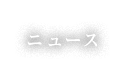 ニュース